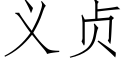 义贞